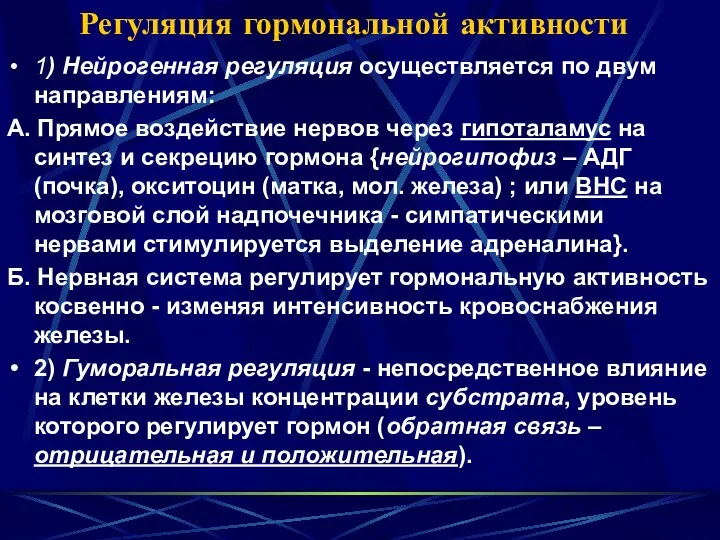 Регуляция гормональной активности

• 1) Нейрогенная регуляция осуществляется по двум направлениям:

А. Прямое воздействие нервов через гипоталамус на синтез и секрецию гормона {нейрогипофиз – АДГ (почка), окситоцин (матка, мол. железа) ; или ВНС на мозговой слой надпочечника - симпатическими нервами стимулируется выделение адреналина}.

Б. Нервная система регулирует гормональную активность косвенно - изменяя интенсивность кровоснабжения железы.

• 2) Гуморальная регуляция - непосредственное влияние на клетки железы концентрации субстрата, уровень которого регулирует гормон (обратная связь – отрицательная и положительная).